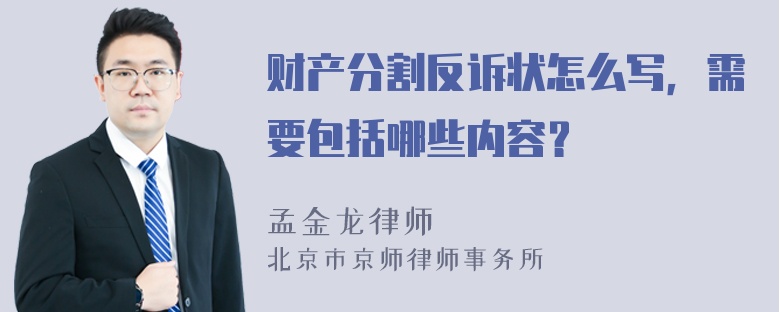 财产分割反诉状怎么写，需要包括哪些内容？

孟金龙律师
北京市京师律师事务所